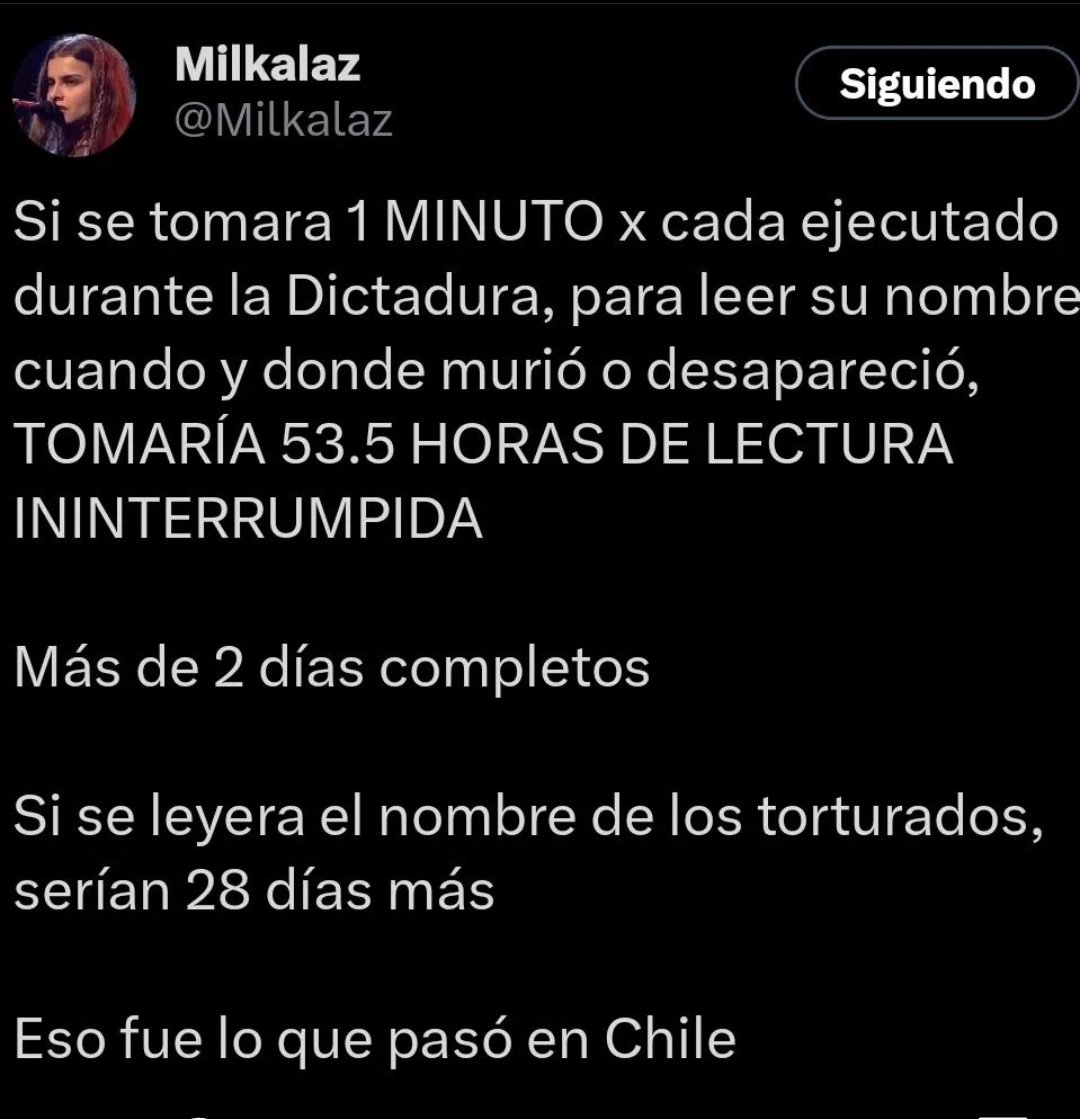 Milkalaz
@Milkalaz

Siguiendo

Si se tomara 1 MINUTO x cada ejecutado durante la Dictadura, para leer su nombre cuando y donde murió o desapareció, TOMARÍA 53.5 HORAS DE LECTURA ININTERRUMPIDA

Más de 2 días completos

Si se leyera el nombre de los torturados, serían 28 días más

Eso fue lo que pasó en Chile